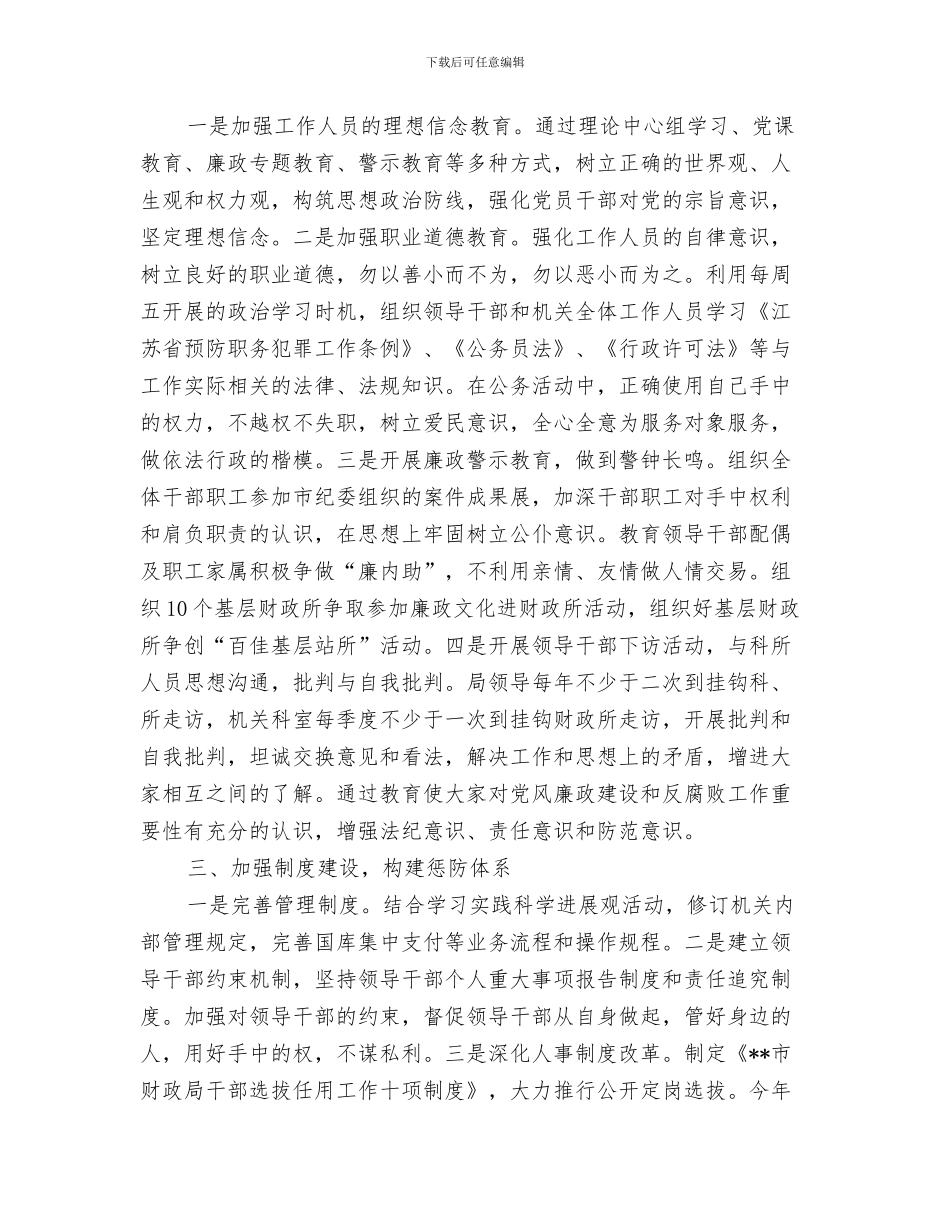 下载后可任意编辑

一是加强工作人员的理想信念教育。通过理论中心组学习、党课教育、廉政专题教育、警示教育等多种方式，树立正确的世界观、人生观和权力观，构筑思想政治防线，强化党员干部对党的宗旨意识，坚定理想信念。二是加强职业道德教育。强化工作人员的自律意识，树立良好的职业道德，勿以善小而不为，勿以恶小而为之。利用每周五开展的政治学习时机，组织领导干部和机关全体工作人员学习《江苏省预防职务犯罪工作条例》、《公务员法》、《行政许可法》等与工作实际相关的法律、法规知识。在公务活动中，正确使用自己手中的权力，不越权不失职，树立爱民意识，全心全意为服务对象服务，做依法行政的楷模。三是开展廉政警示教育，做到警钟长鸣。组织全体干部职工参加市纪委组织的案件成果展，加深干部职工对手中权利和肩负职责的认识，在思想上牢固树立公仆意识。教育领导干部配偶及职工家属积极争做“廉内助”，不利用亲情、友情做人情交易。组织10个基层财政所争取参加廉政文化进财政所活动，组织好基层财政所争创“百佳基层站所”活动。四是开展领导干部下访活动，与科所人员思想沟通，批判与自我批判。局领导每年不少于二次到挂钩科、所走访，机关科室每季度不少于一次到挂钩财政所走访，开展批判和自我批判，坦诚交换意见和看法，解决工作和思想上的矛盾，增进大家相互之间的了解。通过教育使大家对党风廉政建设和反腐败工作重要性有充分的认识，增强法纪意识、责任意识和防范意识。

三、加强制度建设，构建惩防体系

一是完善管理制度。结合学习实践科学进展观活动，修订机关内部管理规定，完善国库集中支付等业务流程和操作规程。二是建立领导干部约束机制，坚持领导干部个人重大事项报告制度和责任追究制度。加强对领导干部的约束，督促领导干部从自身做起，管好身边的人，用好手中的权，不谋私利。三是深化人事制度改革。制定《**市财政局干部选拔任用工作十项制度》，大力推行公开定岗选拔。今年